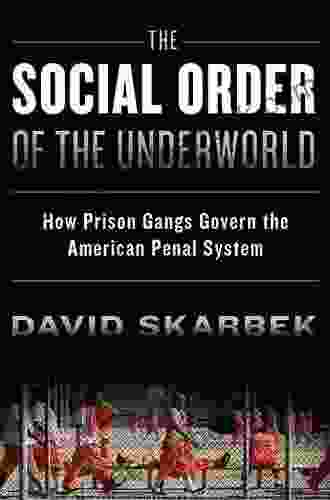 THE
SOCIAL ORDER
OF THE UNDERWORLD

How Prison Gangs Govern the American Penal System

DAVID SKARBEK